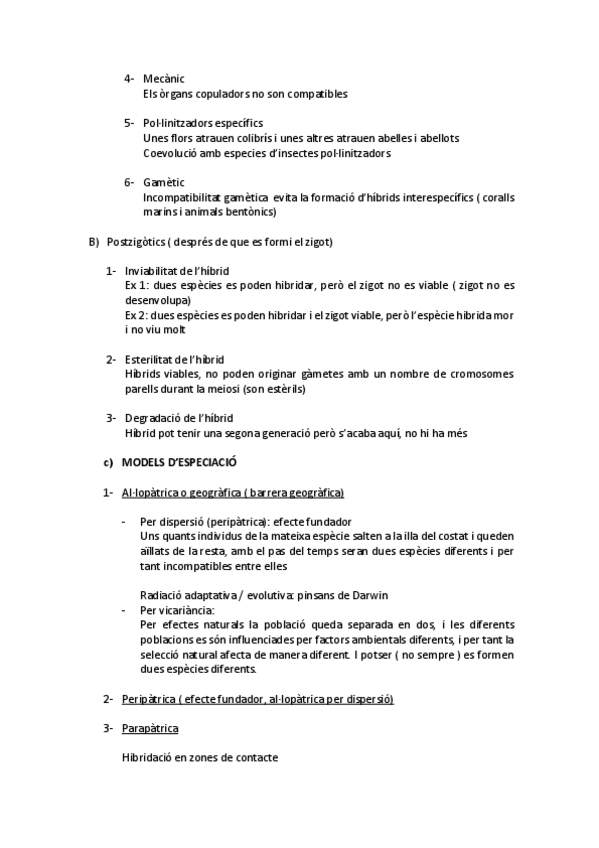 4- Mecànic
Els òrgans copuladors no son compatibles

5- Pol·linitzadors específics
Unes flors atrauen colibrís i unes altres atrauen abelles i abellots
Coevolució amb especies d'insectes pol·linitzadors

6- Gamètic
Incompatibilitat gamètica evita la formació d'híbrids interespecífics ( coralls marins i animals bentònics)

B) Postzigòtics ( després de que es formi el zigot)

1- Inviabilitat de l'híbrid
Ex 1: dues espècies es poden hibridar, però el zigot no es viable ( zigot no es desenvolupa)
Ex 2: dues espècies es poden hibridar i el zigot viable, però l'espècie hibrida mor i no viu molt

2- Esterilitat de l'híbrid
Híbrids viables, no poden originar gàmetes amb un nombre de cromosomes parells durant la meiosi (son estèrils)

3- Degradació de l'híbrid
Híbrid pot tenir una segona generació però s'acaba aquí, no hi ha més

c) MODELS D'ESPECIACIÓ

1- Al·lopàtrica o geogràfica ( barrera geogràfica)

- Per dispersió (peripàtrica): efecte fundador
Uns quants individus de la mateixa espècie salten a la illa del costat i queden aïllats de la resta, amb el pas del temps seran dues espècies diferents i per tant incompatibles entre elles

Radiació adaptativa / evolutiva: pinsans de Darwin
- Per vicariància:
Per efectes naturals la població queda separada en dos, i les diferents poblacions es són influenciades per factors ambientals diferents, i per tant la selecció natural afecta de manera diferent. I potser ( no sempre ) es formen dues espècies diferents.

2- Peripàtrica ( efecte fundador, al·lopàtrica per dispersió)

3- Parapàtrica

Hibridació en zones de contacte